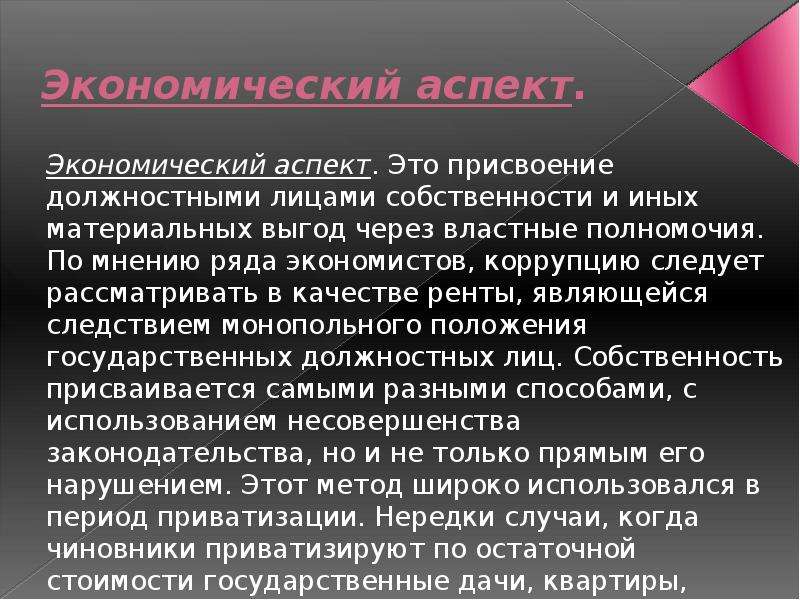 Экономический аспект.

Экономический аспект. Это присвоение должностными лицами собственности и иных материальных выгод через властные полномочия. По мнению ряда экономистов, коррупцию следует рассматривать в качестве ренты, являющейся следствием монопольного положения государственных должностных лиц. Собственность присваивается самыми разными способами, с использованием несовершенства законодательства, но и не только прямым его нарушением. Этот метод широко использовался в период приватизации. Нередки случаи, когда чиновники приватизируют по остаточной стоимости государственные дачи, квартиры,